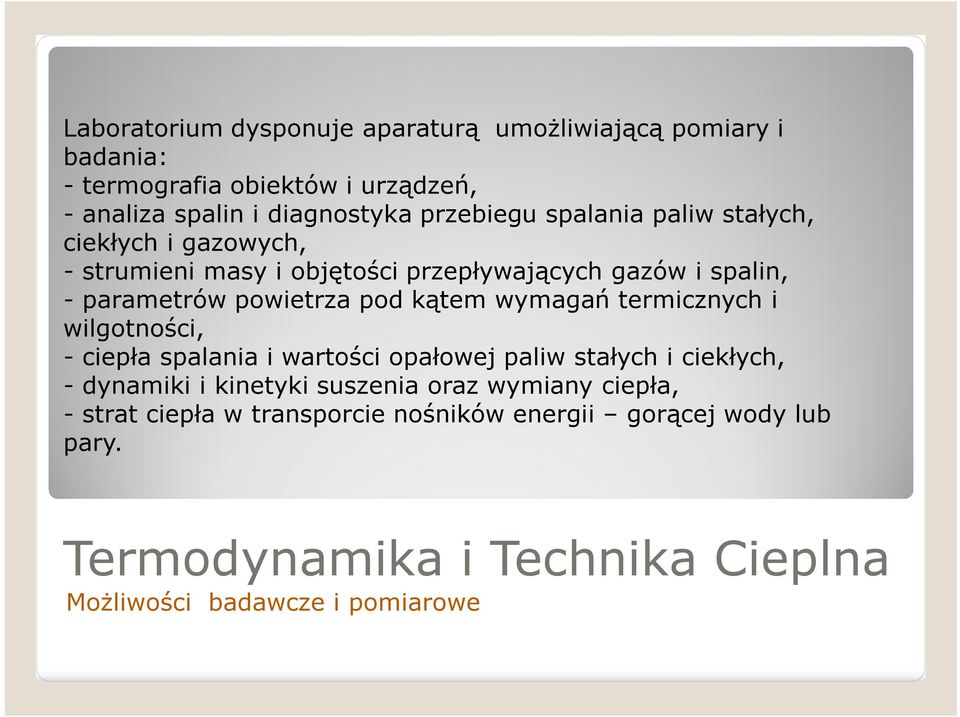 Laboratorium dysponuje aparaturą umożliwiającą pomiary i badania:
- termografia obiektów i urządzeń,
- analiza spalin i diagnostyka przebiegu spalania paliw stałych, ciekłych i gazowych,
- strumieni masy i objętości przepływających gazów i spalin,
- parametrów powietrza pod kątem wymagań termicznych i wilgotności,
- ciepła spalania i wartości opałowej paliw stałych i ciekłych,
- dynamiki i kinetyki suszenia oraz wymiany ciepła,
- strat ciepła w transporcie nośników energii – gorącej wody lub pary.

Termodynamika i Technika Cieplna
Możliwości badawcze i pomiarowe